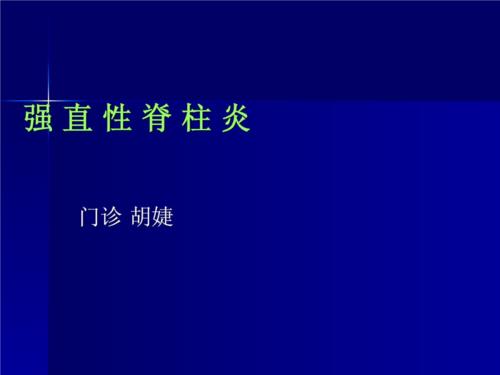 强 直 性 脊 柱 炎

门诊 胡婕